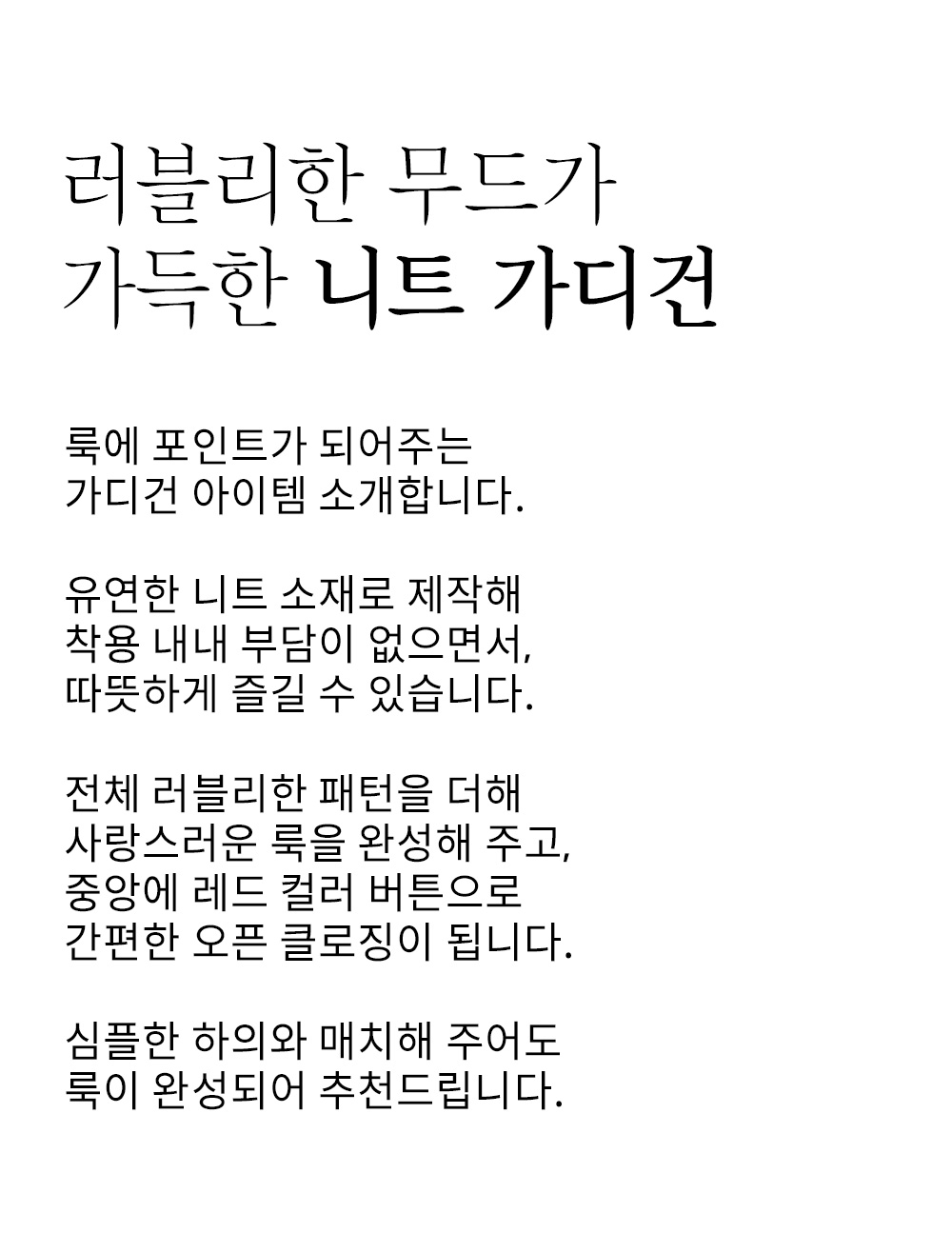 러블리한 무드가
가득한 니트 가디건

룩에 포인트가 되어주는
가디건 아이템 소개합니다.

유연한 니트 소재로 제작해
착용 내내 부담이 없으면서,
따뜻하게 즐길 수 있습니다.

전체 러블리한 패턴을 더해
사랑스러운 룩을 완성해 주고,
중앙에 레드 컬러 버튼으로
간편한 오픈 클로징이 됩니다.

심플한 하의와 매치해 주어도
룩이 완성되어 추천드립니다.